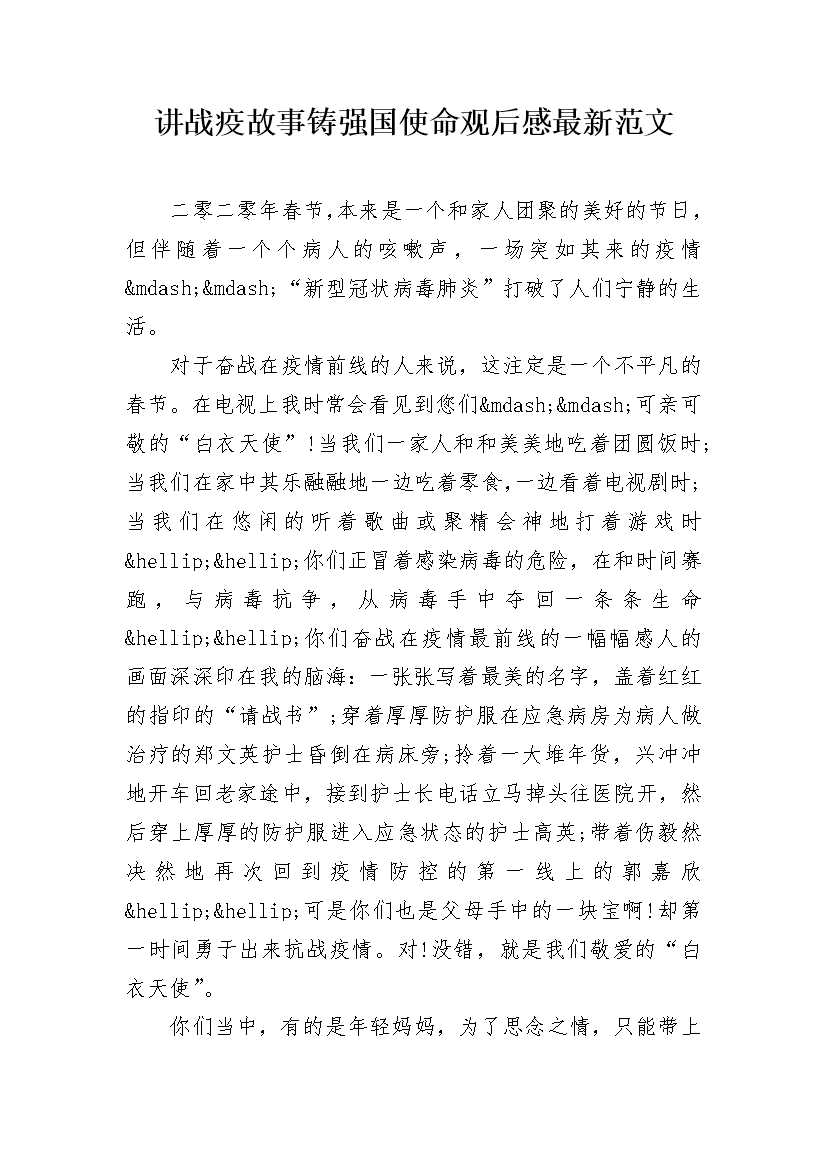 讲战疫故事铸强国使命观后感最新范文

二零二零年春节,本来是一个和家人团聚的美好的节日，但伴随着一个个病人的咳嗽声，一场突如其来的疫情&mdash;&mdash;“新型冠状病毒肺炎”打破了人们宁静的生活。

对于奋战在疫情前线的人来说，这注定是一个不平凡的春节。在电视上我时常会看见到您们&mdash;&mdash;可亲可敬的“白衣天使”!当我们一家人和和美美地吃着团圆饭时;当我们在家中其乐融融地一边吃着零食,一边看着电视剧时;当我们在悠闲的听着歌曲或聚精会神地打着游戏时&hellip;&hellip;你们正冒着感染病毒的危险，在和时间赛跑，与病毒抗争，从病毒手中夺回一条条生命&hellip;&hellip;你们奋战在疫情最前线的一幅幅感人的画面深深印在我的脑海：一张张写着最美的名字，盖着红红的指印的“请战书”;穿着厚厚防护服在应急病房为病人做治疗的郑文英护士昏倒在病床旁;拎着一大堆年货，兴冲冲地开车回老家途中，接到护士长电话立马掉头往医院开，然后穿上厚厚的防护服进入应急状态的护士高英;带着伤毅然决然地再次回到疫情防控的第一线上的郭嘉欣&hellip;&hellip;可是你们也是父母手中的一块宝啊!却第一时间勇于出来抗战疫情。对!没错，就是我们敬爱的“白衣天使”。

你们当中，有的是年轻妈妈，为了思念之情，只能带上